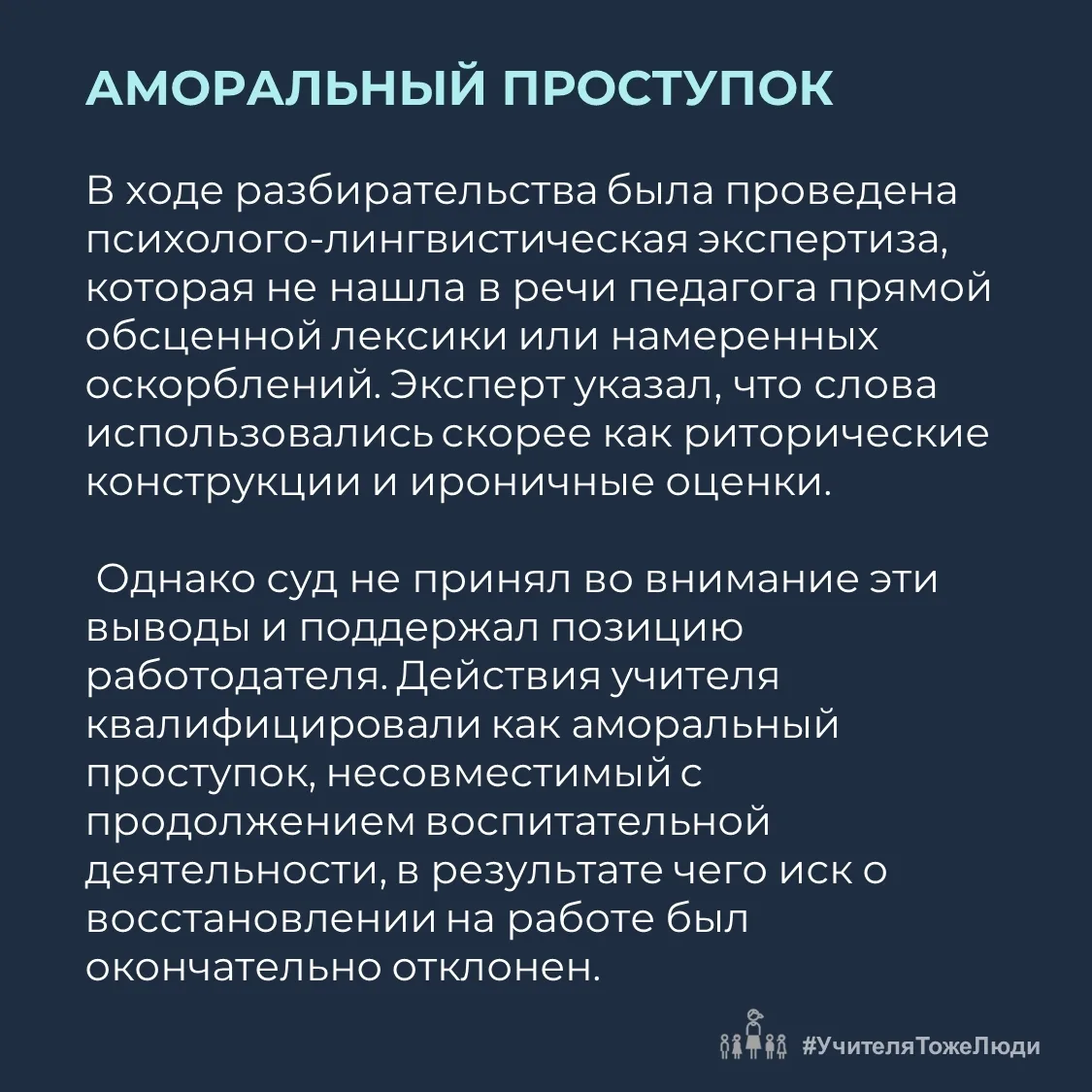 АМОРАЛЬНЫЙ ПРОСТУПОК

В ходе разбирательства была проведена психолого-лингвистическая экспертиза, которая не нашла в речи педагога прямой обсценной лексики или намеренных оскорблений. Эксперт указал, что слова использовались скорее как риторические конструкции и ироничные оценки.

Однако суд не принял во внимание эти выводы и поддержал позицию работодателя. Действия учителя квалифицировали как аморальный проступок, несовместимый с продолжением воспитательной деятельности, в результате чего иск о восстановлении на работе был окончательно отклонен.

#УчителяТожеЛюди